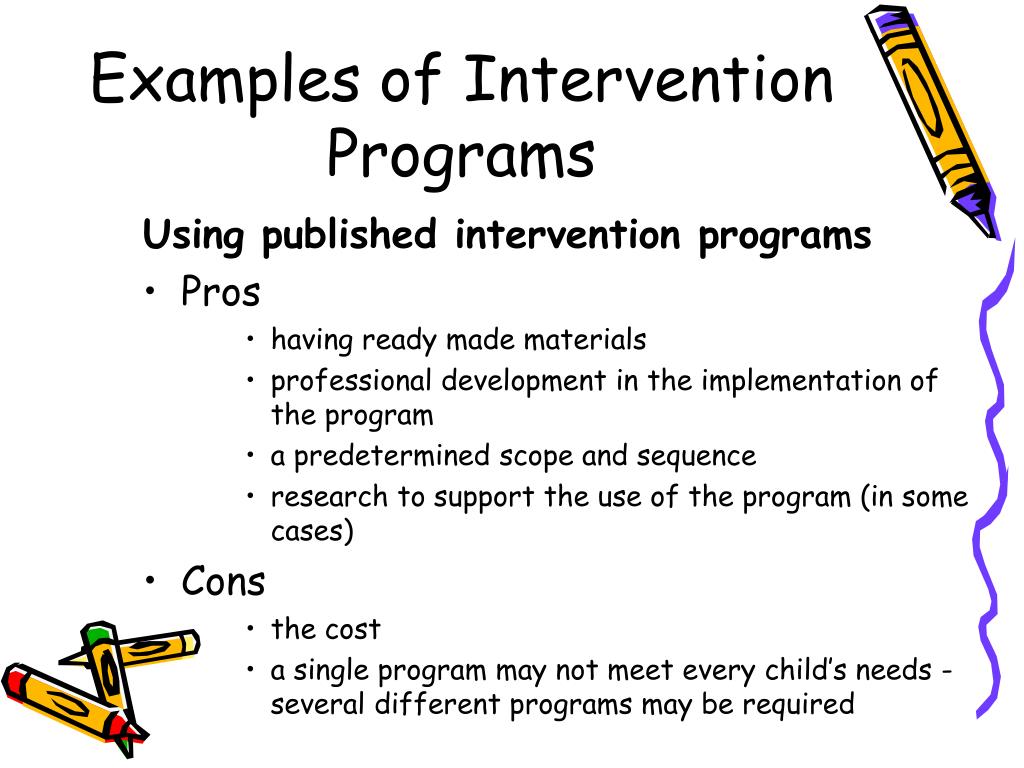 Examples of Intervention Programs

Using published intervention programs

• Pros
  • having ready made materials
  • professional development in the implementation of the program
  • a predetermined scope and sequence
  • research to support the use of the program (in some cases)

• Cons
  • the cost
  • a single program may not meet every child's needs - several different programs may be required